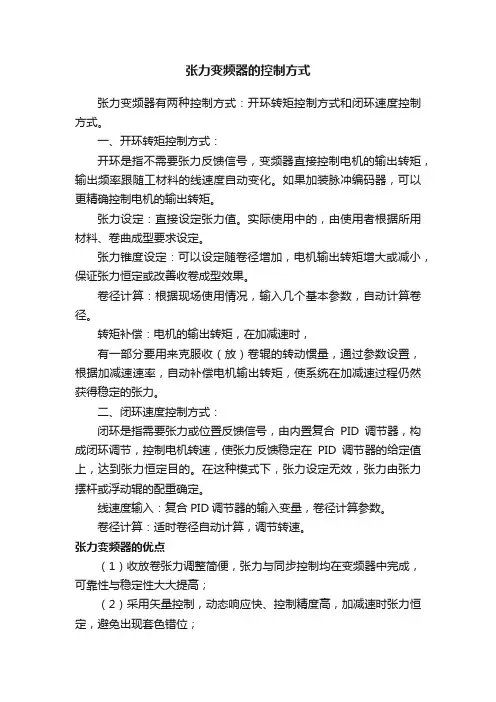 张力变频器的控制方式

张力变频器有两种控制方式：开环转矩控制方式和闭环速度控制方式。

一、开环转矩控制方式：

开环是指不需要张力反馈信号，变频器直接控制电机的输出转矩，输出频率跟随工材料的线速度自动变化。如果加装脉冲编码器，可以更精确控制电机的输出转矩。

张力设定：直接设定张力值。实际使用中的，由使用者根据所用材料、卷曲成型要求设定。

张力锥度设定：可以设定随卷径增加，电机输出转矩增大或减小，保证张力恒定或改善收卷成型效果。

卷径计算：根据现场使用情况，输入几个基本参数，自动计算卷径。

转矩补偿：电机的输出转矩，在加减速时，

有一部分要用来克服收（放）卷辊的转动惯量，通过参数设置，根据加减速速率，自动补偿电机输出转矩，使系统在加减速过程仍然获得稳定的张力。

二、闭环速度控制方式：

闭环是指需要张力或位置反馈信号，由内置复合 PID 调节器，构成闭环调节，控制电机转速，使张力反馈稳定在 PID 调节器的给定值上，达到张力恒定目的。在这种模式下，张力设定无效，张力由张力摆杆或浮动辊的配重确定。

线速度输入：复合 PID 调节器的输入变量，卷径计算参数。

卷径计算：适时卷径自动计算，调节转速。

张力变频器的优点

（1）收放卷张力调整简便，张力与同步控制均在变频器中完成，可靠性与稳定性大大提高；

（2）采用矢量控制，动态响应快、控制精度高，加减速时张力恒定，避免出现套色错位；